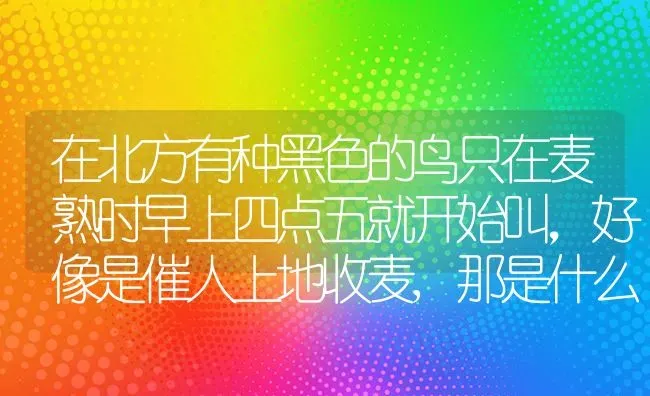 在北方有种黑色的鸟只在麦熟时早上四点五就开始叫，好像是催人上地收麦，那是什么